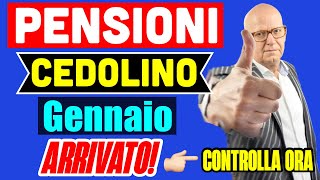 PENSIONI
CEDOLINO
Gennaio
ARRIVATO!
CONTROLLA ORA